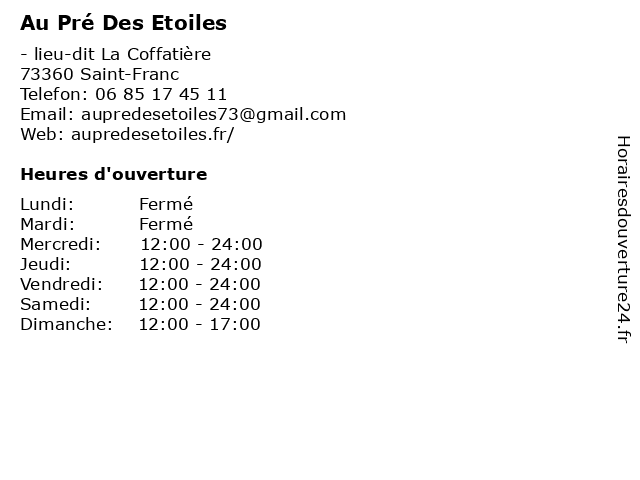 Au Pré Des Etoiles

- lieu-dit La Coffatière
73360 Saint-Franc
Telefon: 06 85 17 45 11
Email: aupredesetoiles73@gmail.com
Web: aupredesetoiles.fr/

Heures d'ouverture

Lundi: Fermé
Mardi: Fermé
Mercredi: 12:00 - 24:00
Jeudi: 12:00 - 24:00
Vendredi: 12:00 - 24:00
Samedi: 12:00 - 24:00
Dimanche: 12:00 - 17:00

Horairesdouverture24.fr